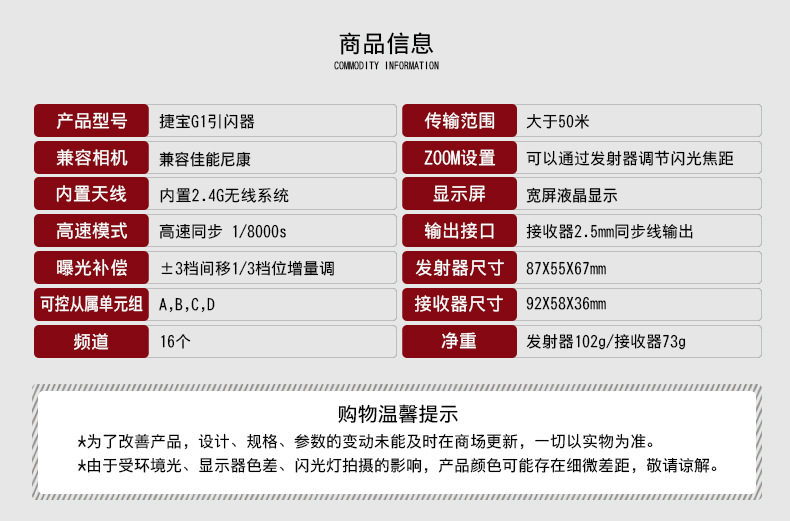 商品信息
COMMODITY INFORMATION

产品型号
捷宝G1引闪器

兼容相机
兼容佳能尼康

内置天线
内置2.4G无线系统

高速模式
高速同步 1/8000s

曝光补偿
±3档间移1/3档位增量调

可控从属单元组
A,B,C,D

频道
16个

传输范围
大于50米

ZOOM设置
可以通过发射器调节闪光焦距

显示屏
宽屏液晶显示

输出接口
接收器2.5mm同步线输出

发射器尺寸
87X55X67mm

接收器尺寸
92X58X36mm

净重
发射器102g/接收器73g

购物温馨提示

*为了改善产品，设计、规格、参数的变动未能及时在商场更新，一切以实物为准。

*由于受环境光、显示器色差、闪光灯拍摄的影响，产品颜色可能存在细微差距，敬请谅解。